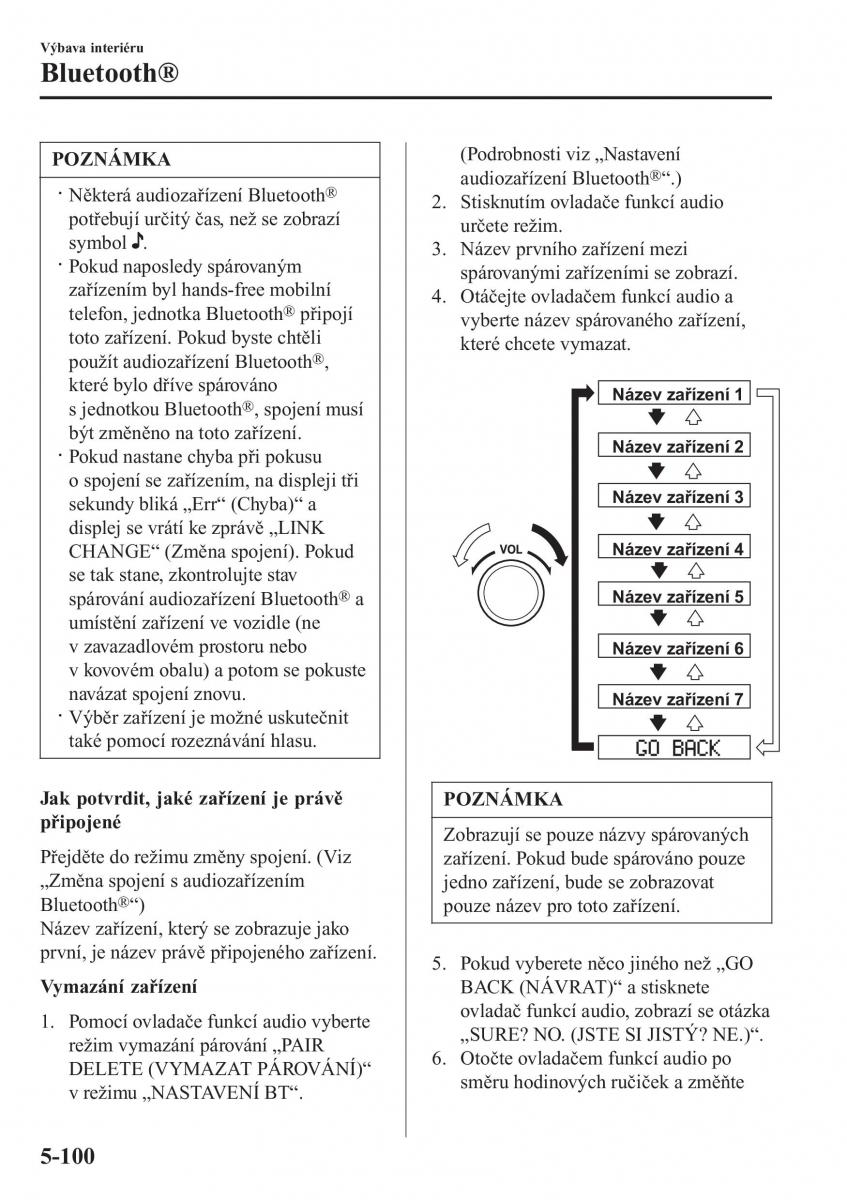 Výbava interiéru
Bluetooth®

POZNÁMKA

· Některá audiozařízení Bluetooth® potřebují určitý čas, než se zobrazí symbol ♪.
· Pokud naposledy spárovaným zařízením byl hands-free mobilní telefon, jednotka Bluetooth® připojí toto zařízení. Pokud byste chtěli použít audiozařízení Bluetooth®, které bylo dříve spárováno s jednotkou Bluetooth®, spojení musí být změněno na toto zařízení.
· Pokud nastane chyba při pokusu o spojení se zařízením, na displeji tři sekundy bliká „Err“ (Chyba)“ a displej se vrátí ke zprávě „LINK CHANGE“ (Změna spojení). Pokud se tak stane, zkontrolujte stav spárování audiozařízení Bluetooth® a umístění zařízení ve vozidle (ne v zavazadlovém prostoru nebo v kovovém obalu) a potom se pokuste navázat spojení znovu.
· Výběr zařízení je možné uskutečnit také pomocí rozeznávání hlasu.

Jak potvrdit, jaké zařízení je právě připojené

Přejděte do režimu změny spojení. (Viz „Změna spojení s audiozařízením Bluetooth®“)
Název zařízení, který se zobrazuje jako první, je název právě připojeného zařízení.

Vymazání zařízení

1. Pomocí ovladače funkcí audio vyberte režim vymazání párování „PAIR DELETE (VYMAZAT PÁROVÁNÍ)“ v režimu „NASTAVENÍ BT“.
(Podrobnosti viz „Nastavení audiozařízení Bluetooth®“.)
2. Stisknutím ovladače funkcí audio určete režim.
3. Název prvního zařízení mezi spárovanými zařízeními se zobrazí.
4. Otáčejte ovladačem funkcí audio a vyberte název spárovaného zařízení, které chcete vymazat.

VOL
Název zařízení 1
Název zařízení 2
Název zařízení 3
Název zařízení 4
Název zařízení 5
Název zařízení 6
Název zařízení 7
GO BACK

POZNÁMKA

Zobrazují se pouze názvy spárovaných zařízení. Pokud bude spárováno pouze jedno zařízení, bude se zobrazovat pouze název pro toto zařízení.

5. Pokud vyberete něco jiného než „GO BACK (NÁVRAT)“ a stisknete ovladač funkcí audio, zobrazí se otázka „SURE? NO. (JSTE SI JISTÝ? NE.)“.
6. Otočte ovladačem funkcí audio po směru hodinových ručiček a změňte

5-100